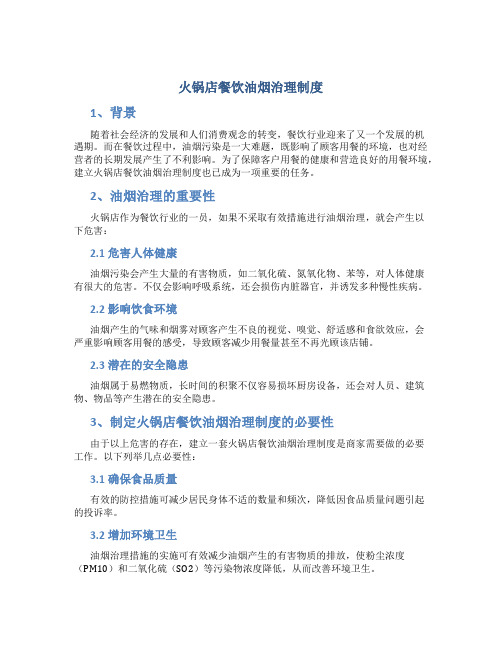 火锅店餐饮油烟治理制度

1、背景

随着社会经济的发展和人们消费观念的转变，餐饮行业迎来了又一个发展的机遇期。而在餐饮过程中，油烟污染是一大难题，既影响了顾客用餐的环境，也对经营者的长期发展产生了不利影响。为了保障客户用餐的健康和营造良好的用餐环境，建立火锅店餐饮油烟治理制度也已成为一项重要的任务。

2、油烟治理的重要性

火锅店作为餐饮行业的一员，如果不采取有效措施进行油烟治理，就会产生以下危害：

2.1 危害人体健康

油烟污染会产生大量的有害物质，如二氧化硫、氮氧化物、苯等，对人体健康有很大的危害。不仅会影响呼吸系统，还会损伤内脏器官，并诱发多种慢性疾病。

2.2 影响饮食环境

油烟产生的气味和烟雾对顾客产生不良的视觉、嗅觉、舒适感和食欲效应，会严重影响顾客用餐的感受，导致顾客减少用餐量甚至不再光顾该店铺。

2.3 潜在的安全隐患

油烟属于易燃物质，长时间的积聚不仅容易损坏厨房设备，还会对人员、建筑物、物品等产生潜在的安全隐患。

3、制定火锅店餐饮油烟治理制度的必要性

由于以上危害的存在，建立一套火锅店餐饮油烟治理制度是商家需要做的必要工作。以下列举几点必要性：

3.1 确保食品质量

有效的防控措施可减少居民身体不适的数量和频次，降低因食品质量问题引起的投诉率。

3.2 增加环境卫生

油烟治理措施的实施可有效减少油烟产生的有害物质的排放，使粉尘浓度（PM10）和二氧化硫（SO2）等污染物浓度降低，从而改善环境卫生。